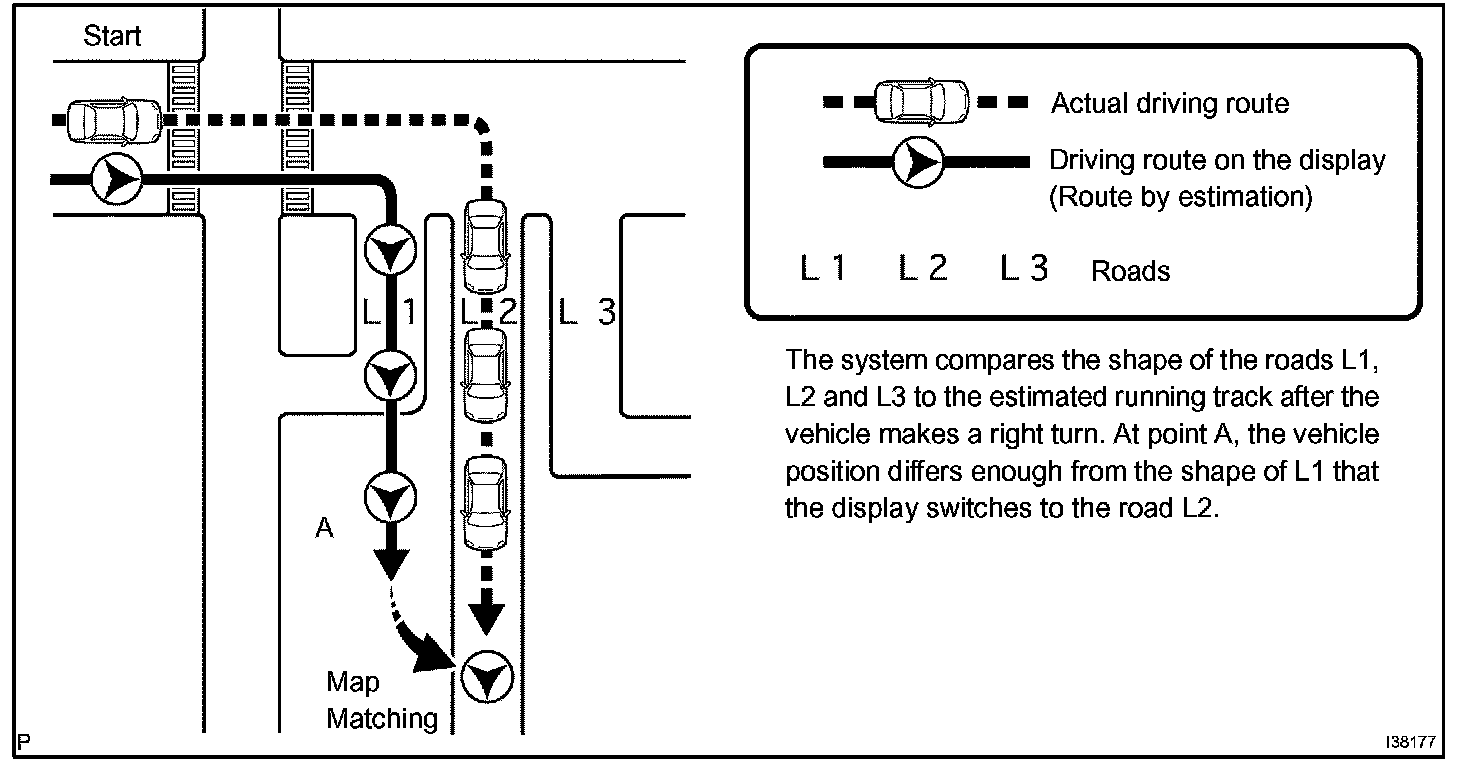 Start

L 1 L 2 L 3

A

Map Matching

Actual driving route

Driving route on the display (Route by estimation)

L 1 L 2 L 3 Roads

The system compares the shape of the roads L1, L2 and L3 to the estimated running track after the vehicle makes a right turn. At point A, the vehicle position differs enough from the shape of L1 that the display switches to the road L2.

P

I38177